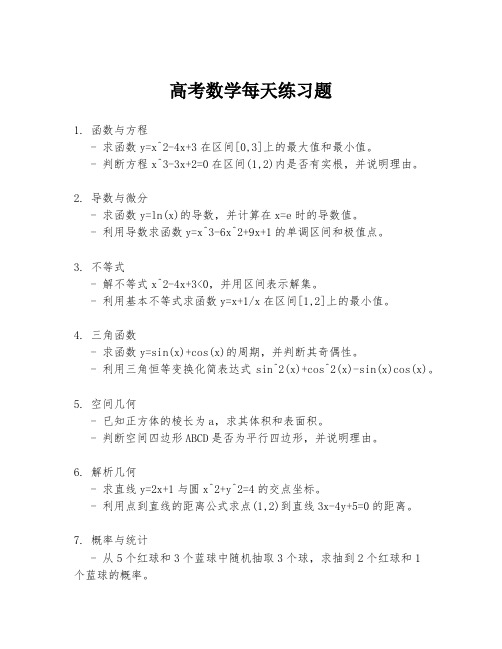 高考数学每天练习题

1. 函数与方程
- 求函数 y=x^2-4x+3 在区间[0,3]上的最大值和最小值。
- 判断方程 x^3-3x+2=0 在区间(1,2)内是否有实根，并说明理由。

2. 导数与微分
- 求函数 y=ln(x)的导数，并计算在 x=e 时的导数值。
- 利用导数求函数 y=x^3-6x^2+9x+1 的单调区间和极值点。

3. 不等式
- 解不等式 x^2-4x+3<0，并用区间表示解集。
- 利用基本不等式求函数 y=x+1/x 在区间[1,2]上的最小值。

4. 三角函数
- 求函数 y=sin(x)+cos(x)的周期，并判断其奇偶性。
- 利用三角恒等变换化简表达式 sin^2(x)+cos^2(x)-sin(x)cos(x)。

5. 空间几何
- 已知正方体的棱长为 a，求其体积和表面积。
- 判断空间四边形 ABCD 是否为平行四边形，并说明理由。

6. 解析几何
- 求直线 y=2x+1 与圆 x^2+y^2=4 的交点坐标。
- 利用点到直线的距离公式求点(1,2)到直线 3x-4y+5=0 的距离。

7. 概率与统计
- 从 5 个红球和 3 个蓝球中随机抽取 3 个球，求抽到 2 个红球和 1 个蓝球的概率。